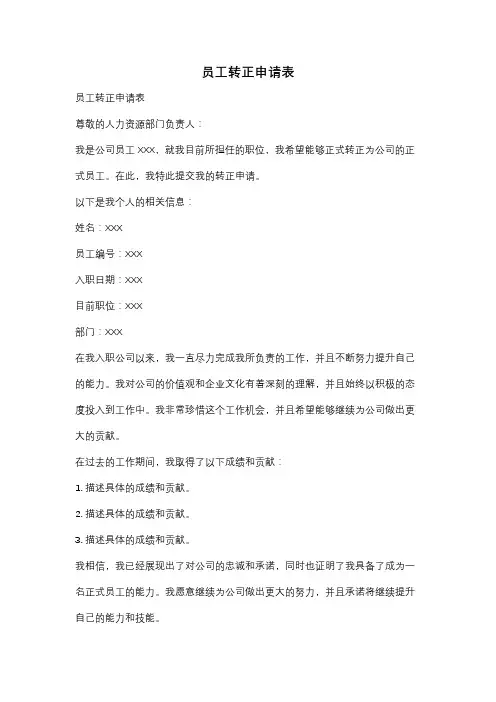 员工转正申请表

员工转正申请表

尊敬的人力资源部门负责人：

我是公司员工 XXX，就我目前所担任的职位，我希望能够正式转正为公司的正式员工。在此，我特此提交我的转正申请。

以下是我个人的相关信息：

姓名：XXX

员工编号：XXX

入职日期：XXX

目前职位：XXX

部门：XXX

在我入职公司以来，我一直尽力完成我所负责的工作，并且不断努力提升自己的能力。我对公司的价值观和企业文化有着深刻的理解，并且始终以积极的态度投入到工作中。我非常珍惜这个工作机会，并且希望能够继续为公司做出更大的贡献。

在过去的工作期间，我取得了以下成绩和贡献：

1. 描述具体的成绩和贡献。

2. 描述具体的成绩和贡献。

3. 描述具体的成绩和贡献。

我相信，我已经展现出了对公司的忠诚和承诺，同时也证明了我具备了成为一名正式员工的能力。我愿意继续为公司做出更大的努力，并且承诺将继续提升自己的能力和技能。